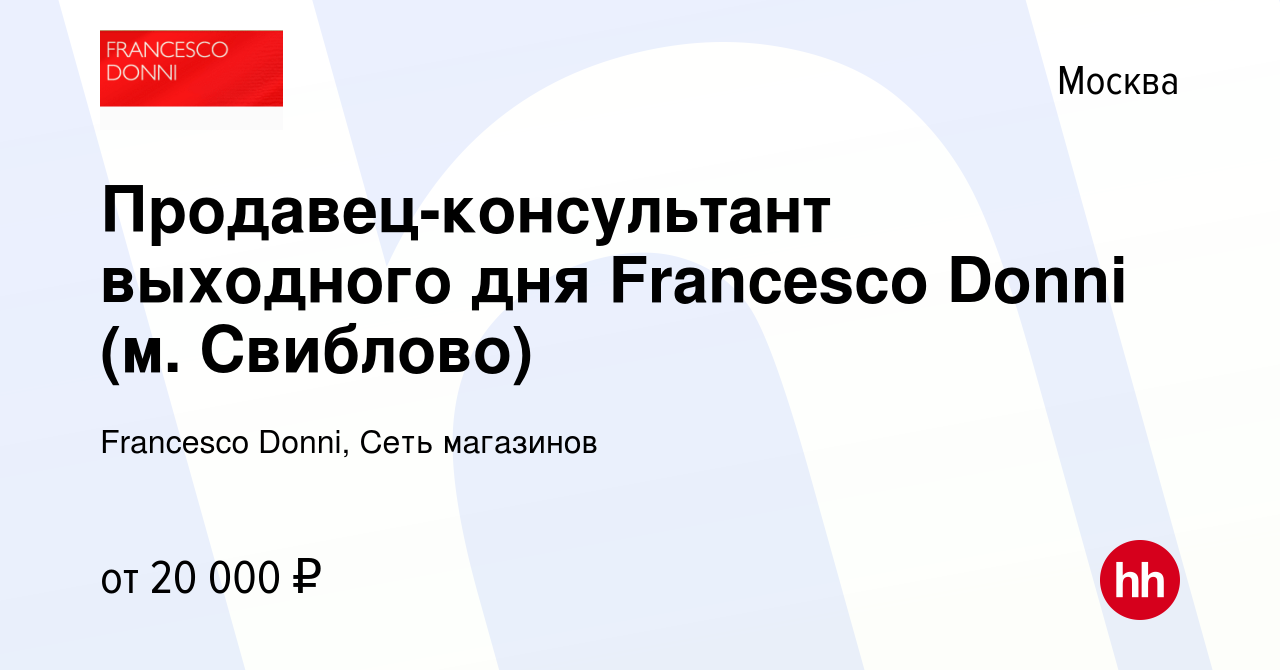 FRANCESCO DONNI

Москва

Продавец-консультант выходного дня Francesco Donni (м. Свиблово)

Francesco Donni, Сеть магазинов

от 20 000 ₽

hh